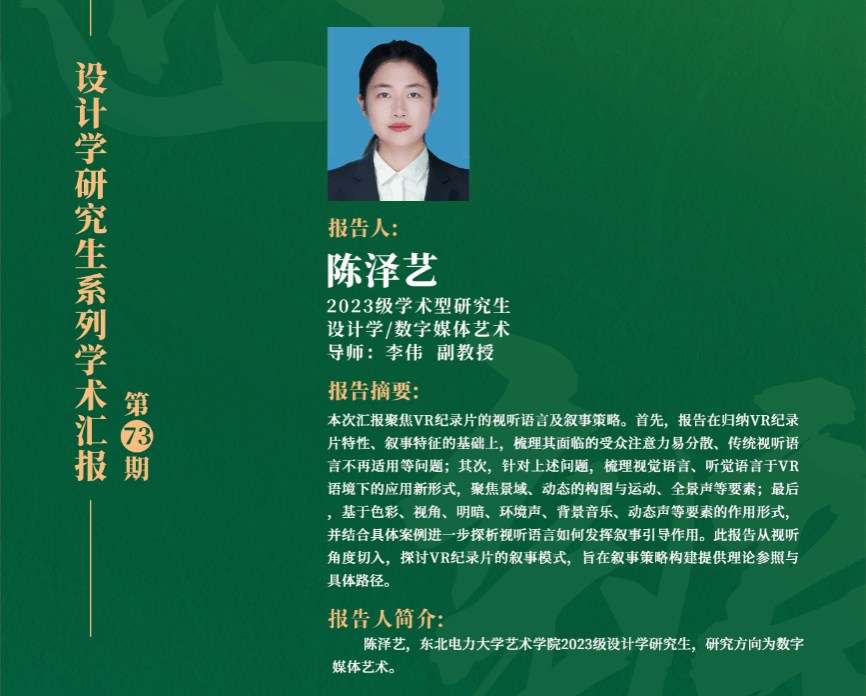 设计学研究生系列学术汇报

第73期

报告人:

陈泽艺

2023级学术型研究生
设计学/数字媒体艺术
导师：李伟 副教授

报告摘要:

本次汇报聚焦VR纪录片的视听语言及叙事策略。首先，报告在归纳VR纪录片特性、叙事特征的基础上，梳理其面临的受众注意力易分散、传统视听语言不再适用等问题；其次，针对上述问题，梳理视觉语言、听觉语言于VR语境下的应用新形式，聚焦景域、动态的构图与运动、全景声等要素；最后，基于色彩、视角、明暗、环境声、背景音乐、动态声等要素的作用形式，并结合具体案例进一步探析视听语言如何发挥叙事引导作用。此报告从视听角度切入，探讨VR纪录片的叙事模式，旨在叙事策略构建提供理论参照与具体路径。

报告人简介:

陈泽艺，东北电力大学艺术学院2023级设计学研究生，研究方向为数字媒体艺术。